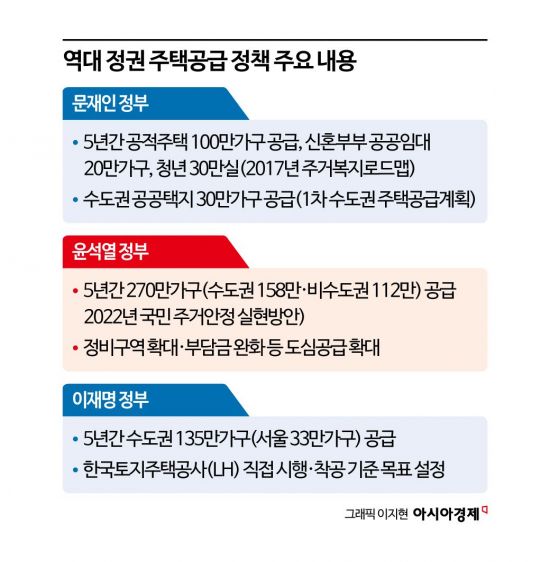 역대 정권 주택공급 정책 주요 내용

문재인 정부

• 5년간 공적주택 100만가구 공급, 신혼부부 공공임대 20만가구, 청년 30만실(2017년 주거복지로드맵)

• 수도권 공공택지 30만가구 공급(1차 수도권 주택공급계획)

윤석열 정부

• 5년간 270만가구(수도권 158만·비수도권 112만) 공급 2022년 국민 주거안정 실현방안)

• 정비구역 확대·부담금 완화 등 도심공급 확대

이재명 정부

• 5년간 수도권 135만가구(서울 33만가구) 공급

• 한국토지주택공사(LH) 직접 시행·착공 기준 목표 설정

그래픽 이지현 아시아경제